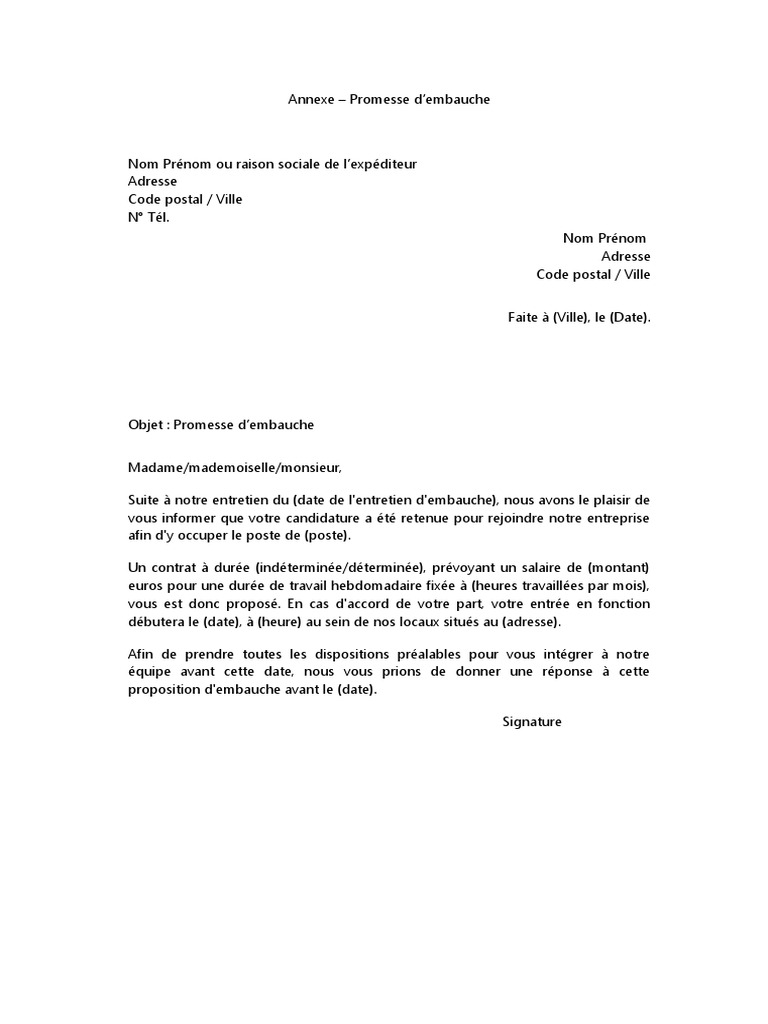 Annexe – Promesse d'embauche

Nom Prénom ou raison sociale de l'expéditeur
Adresse
Code postal / Ville
N° Tél.

Nom Prénom
Adresse
Code postal / Ville

Faite à (Ville), le (Date).

Objet : Promesse d'embauche

Madame/mademoiselle/monsieur,

Suite à notre entretien du (date de l'entretien d'embauche), nous avons le plaisir de vous informer que votre candidature a été retenue pour rejoindre notre entreprise afin d'y occuper le poste de (poste).

Un contrat à durée (indéterminée/déterminée), prévoyant un salaire de (montant) euros pour une durée de travail hebdomadaire fixée à (heures travaillées par mois), vous est donc proposé. En cas d'accord de votre part, votre entrée en fonction débutera le (date), à (heure) au sein de nos locaux situés au (adresse).

Afin de prendre toutes les dispositions préalables pour vous intégrer à notre équipe avant cette date, nous vous prions de donner une réponse à cette proposition d'embauche avant le (date).

Signature